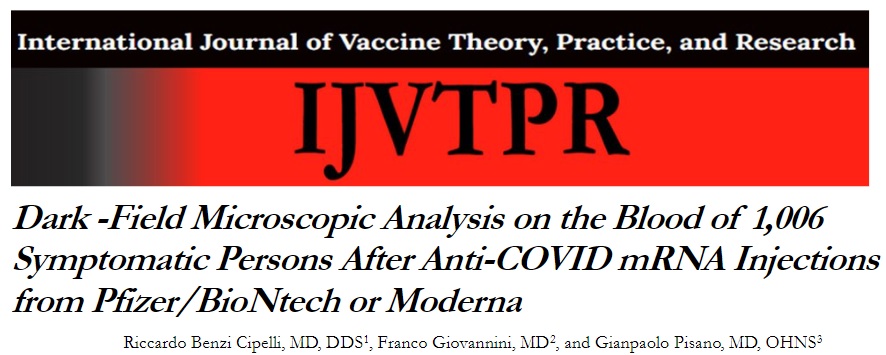 International Journal of Vaccine Theory, Practice, and Research

IJVTPR

Dark -Field Microscopic Analysis on the Blood of 1,006 Symptomatic Persons After Anti-COVID mRNA Injections from Pfizer/BioNtech or Moderna

Riccardo Benzi Cipelli, MD, DDS$^1$, Franco Giovannini, MD$^2$, and Gianpaolo Pisano, MD, OHNS$^3$